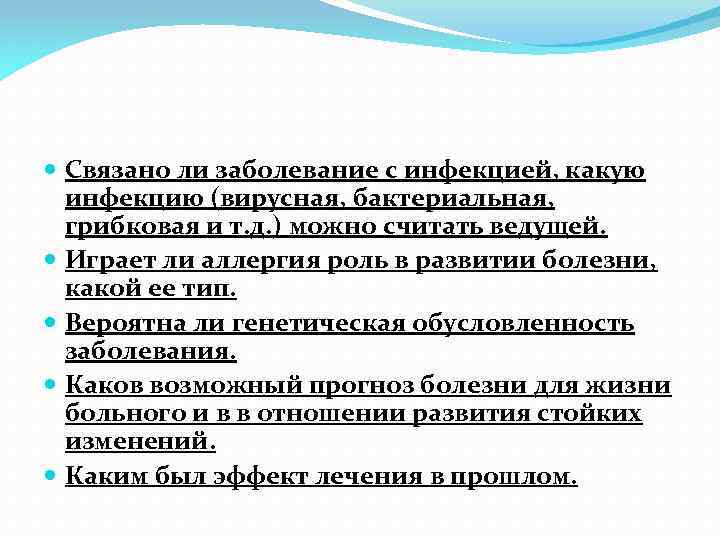 - Связано ли заболевание с инфекцией, какую инфекцию (вирусная, бактериальная, грибковая и т.д.) можно считать ведущей.
- Играет ли аллергия роль в развитии болезни, какой ее тип.
- Вероятна ли генетическая обусловленность заболевания.
- Каков возможный прогноз болезни для жизни больного и в в отношении развития стойких изменений.
- Каким был эффект лечения в прошлом.